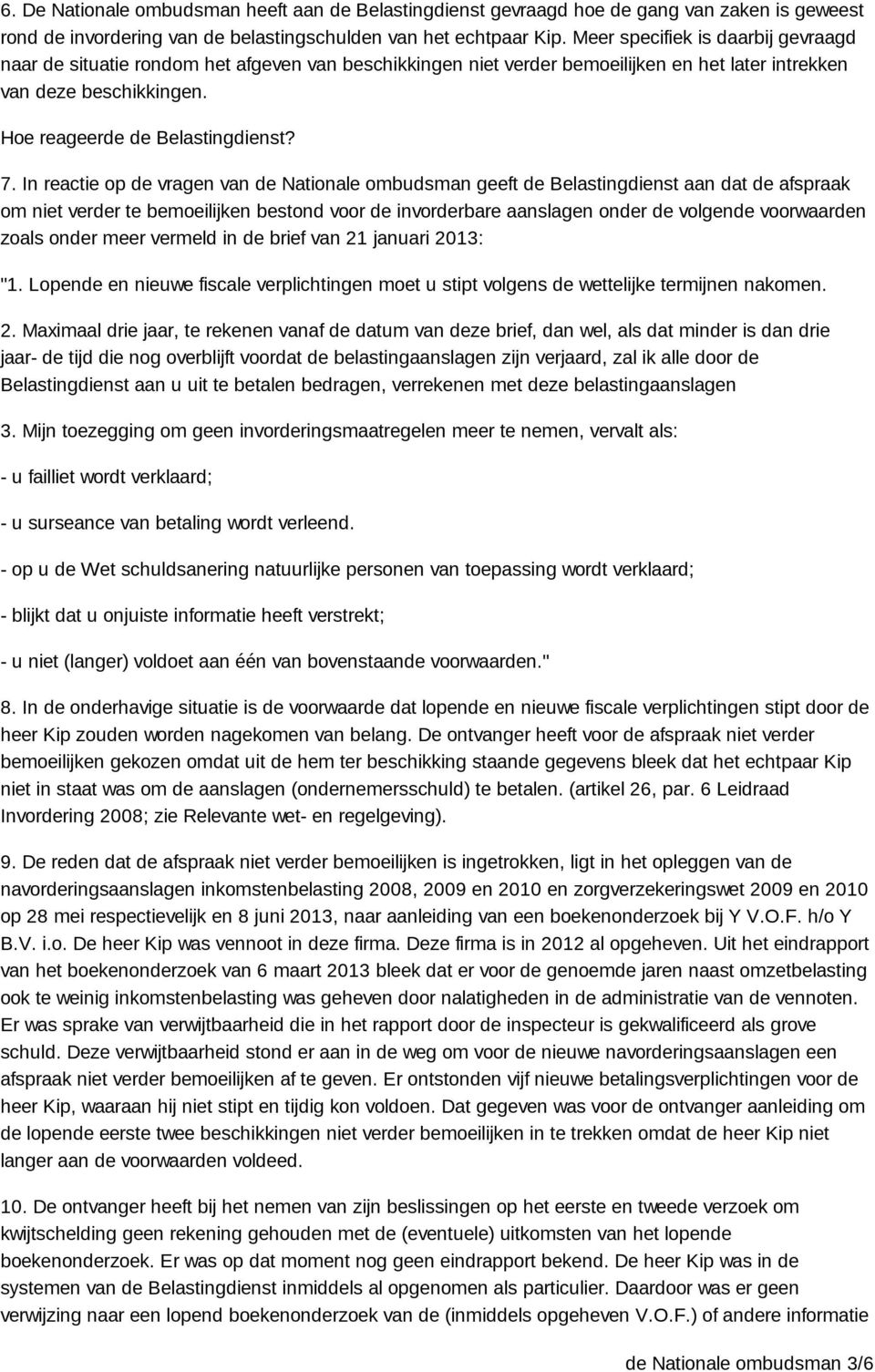 6. De Nationale ombudsman heeft aan de Belastingdienst gevraagd hoe de gang van zaken is geweest rond de invordering van de belastingschulden van het echtpaar Kip. Meer specifiek is daarbij gevraagd naar de situatie rondom het afgeven van beschikkingen niet verder bemoeilijken en het later intrekken van deze beschikkingen.

Hoe reageerde de Belastingdienst?

7. In reactie op de vragen van de Nationale ombudsman geeft de Belastingdienst aan dat de afspraak om niet verder te bemoeilijken bestond voor de invorderbare aanslagen onder de volgende voorwaarden zoals onder meer vermeld in de brief van 21 januari 2013:

"1. Lopende en nieuwe fiscale verplichtingen moet u stipt volgens de wettelijke termijnen nakomen.

2. Maximaal drie jaar, te rekenen vanaf de datum van deze brief, dan wel, als dat minder is dan drie jaar- de tijd die nog overblijft voordat de belastingaanslagen zijn verjaard, zal ik alle door de Belastingdienst aan u uit te betalen bedragen, verrekenen met deze belastingaanslagen

3. Mijn toezegging om geen invorderingsmaatregelen meer te nemen, vervalt als:

- u failliet wordt verklaard;

- u surseance van betaling wordt verleend.

- op u de Wet schuldsanering natuurlijke personen van toepassing wordt verklaard;

- blijkt dat u onjuiste informatie heeft verstrekt;

- u niet (langer) voldoet aan één van bovenstaande voorwaarden."

8. In de onderhavige situatie is de voorwaarde dat lopende en nieuwe fiscale verplichtingen stipt door de heer Kip zouden worden nagekomen van belang. De ontvanger heeft voor de afspraak niet verder bemoeilijken gekozen omdat uit de hem ter beschikking staande gegevens bleek dat het echtpaar Kip niet in staat was om de aanslagen (ondernemersschuld) te betalen. (artikel 26, par. 6 Leidraad Invordering 2008; zie Relevante wet- en regelgeving).

9. De reden dat de afspraak niet verder bemoeilijken is ingetrokken, ligt in het opleggen van de navorderingsaanslagen inkomstenbelasting 2008, 2009 en 2010 en zorgverzekeringswet 2009 en 2010 op 28 mei respectievelijk en 8 juni 2013, naar aanleiding van een boekenonderzoek bij Y V.O.F. h/o Y B.V. i.o. De heer Kip was vennoot in deze firma. Deze firma is in 2012 al opgeheven. Uit het eindrapport van het boekenonderzoek van 6 maart 2013 bleek dat er voor de genoemde jaren naast omzetbelasting ook te weinig inkomstenbelasting was geheven door nalatigheden in de administratie van de vennoten. Er was sprake van verwijtbaarheid die in het rapport door de inspecteur is gekwalificeerd als grove schuld. Deze verwijtbaarheid stond er aan in de weg om voor de nieuwe navorderingsaanslagen een afspraak niet verder bemoeilijken af te geven. Er ontstonden vijf nieuwe betalingsverplichtingen voor de heer Kip, waaraan hij niet stipt en tijdig kon voldoen. Dat gegeven was voor de ontvanger aanleiding om de lopende eerste twee beschikkingen niet verder bemoeilijken in te trekken omdat de heer Kip niet langer aan de voorwaarden voldeed.

10. De ontvanger heeft bij het nemen van zijn beslissingen op het eerste en tweede verzoek om kwijtschelding geen rekening gehouden met de (eventuele) uitkomsten van het lopende boekenonderzoek. Er was op dat moment nog geen eindrapport bekend. De heer Kip was in de systemen van de Belastingdienst inmiddels al opgenomen als particulier. Daardoor was er geen verwijzing naar een lopend boekenonderzoek van de (inmiddels opgeheven V.O.F.) of andere informatie

de Nationale ombudsman 3/6